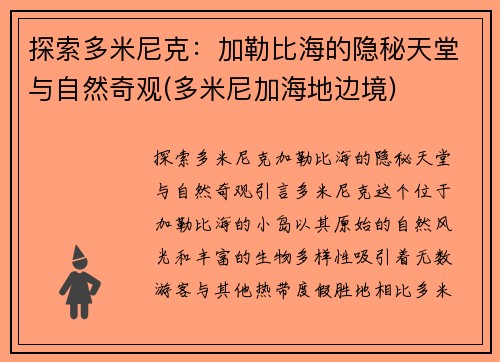 探索多米尼克：加勒比海的隐秘天堂与自然奇观(多米尼加海地边境)

探索多米尼克加勒比海的隐秘天堂与自然奇观引言多米尼克这个位于加勒比海的小岛以其原始的自然风光和丰富的生物多样性吸引着无数游客与其他热带度假胜地相比多米